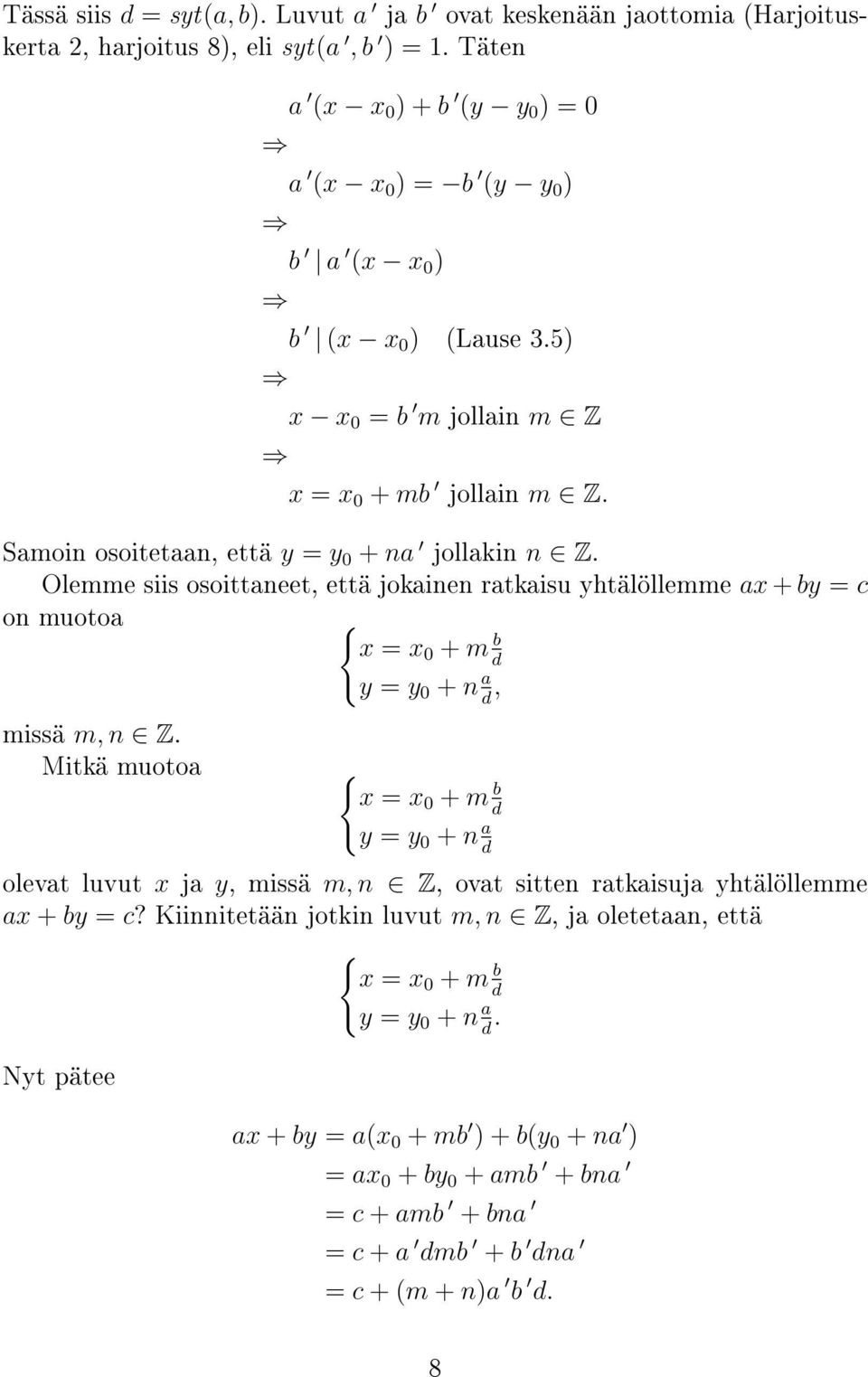 Tässä siis $d = syt(a, b)$. Luvut $a'$ ja $b'$ ovat keskenään jaottomia (Harjoituskerta 2, harjoitus 8), eli $syt(a', b') = 1$. Täten

$a'(x - x_0) + b'(y - y_0) = 0$
$\Rightarrow$
$a'(x - x_0) = -b'(y - y_0)$
$\Rightarrow$
$b' \mid a'(x - x_0)$
$\Rightarrow$
$b' \mid (x - x_0)$ (Lause 3.5)
$\Rightarrow$
$x - x_0 = b'm$ jollain $m \in \mathbb{Z}$
$\Rightarrow$
$x = x_0 + mb'$ jollain $m \in \mathbb{Z}$.

Samoin osoitetaan, että $y = y_0 + na'$ jollakin $n \in \mathbb{Z}$.

Olemme siis osoittaneet, että jokainen ratkaisu yhtälöllemme $ax + by = c$ on muotoa

$\begin{cases} x = x_0 + m\frac{b}{d} \\ y = y_0 + n\frac{a}{d}, \end{cases}$

missä $m, n \in \mathbb{Z}$.

Mitkä muotoa

$\begin{cases} x = x_0 + m\frac{b}{d} \\ y = y_0 + n\frac{a}{d} \end{cases}$

olevat luvut $x$ ja $y$, missä $m, n \in \mathbb{Z}$, ovat sitten ratkaisuja yhtälöllemme $ax + by = c$? Kiinnitetään jotkin luvut $m, n \in \mathbb{Z}$, ja oletetaan, että

$\begin{cases} x = x_0 + m\frac{b}{d} \\ y = y_0 + n\frac{a}{d}. \end{cases}$

Nyt pätee

$ax + by = a(x_0 + mb') + b(y_0 + na')$
$= ax_0 + by_0 + amb' + bna'$
$= c + amb' + bna'$
$= c + a'dmb' + b'dna'$
$= c + (m + n)a'b'd.$

8